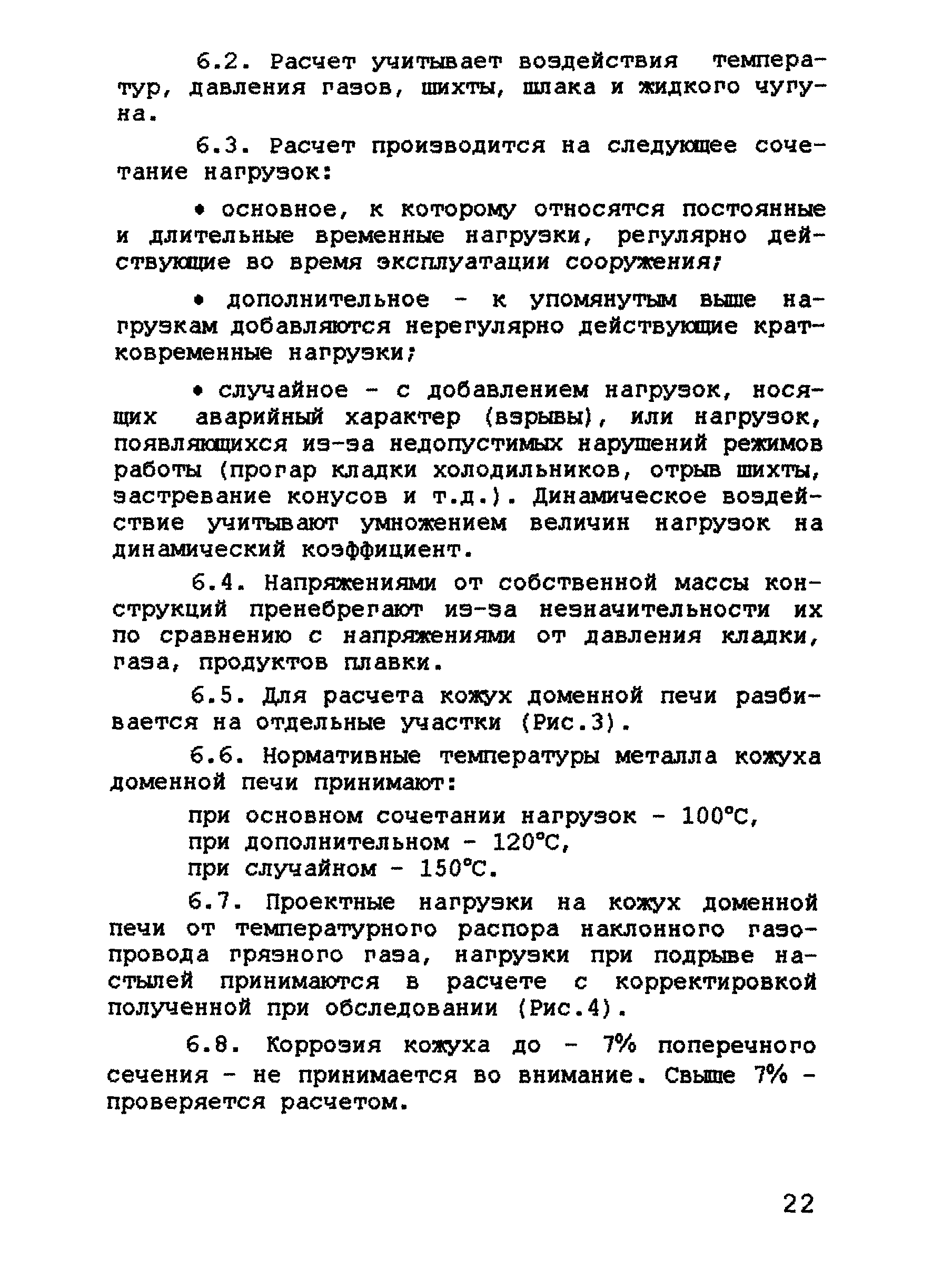 6.2. Расчет учитывает воздействия температур, давления газов, шихты, шлака и жидкого чугуна.

6.3. Расчет производится на следующее сочетание нагрузок:

• основное, к которому относятся постоянные и длительные временные нагрузки, регулярно действующие во время эксплуатации сооружения;

• дополнительное - к упомянутым выше нагрузкам добавляются нерегулярно действующие кратковременные нагрузки;

• случайное - с добавлением нагрузок, носящих аварийный характер (взрывы), или нагрузок, появляющихся из-за недопустимых нарушений режимов работы (прогар кладки холодильников, отрыв шихты, застревание конусов и т.д.). Динамическое воздействие учитывают умножением величин нагрузок на динамический коэффициент.

6.4. Напряжениями от собственной массы конструкций пренебрегают из-за незначительности их по сравнению с напряжениями от давления кладки, газа, продуктов плавки.

6.5. Для расчета кожух доменной печи разбивается на отдельные участки (Рис.3).

6.6. Нормативные температуры металла кожуха доменной печи принимают:

при основном сочетании нагрузок - 100°С,
при дополнительном - 120°С,
при случайном - 150°С.

6.7. Проектные нагрузки на кожух доменной печи от температурного распора наклонного газопровода грязного газа, нагрузки при подрыве настылей принимаются в расчете с корректировкой полученной при обследовании (Рис.4).

6.8. Коррозия кожуха до - 7% поперечного сечения - не принимается во внимание. Свыше 7% - проверяется расчетом.

22